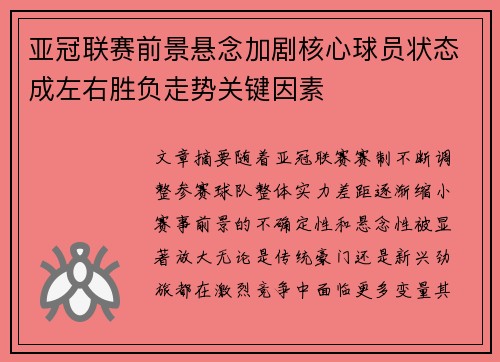 亚冠联赛前景悬念加剧核心球员状态成左右胜负走势关键因素

文章摘要随着亚冠联赛赛制不断调整参赛球队整体实力差距逐渐缩小赛事前景的不确定性和悬念性被显著放大无论是传统豪门还是新兴劲旅都在激烈竞争中面临更多变量其